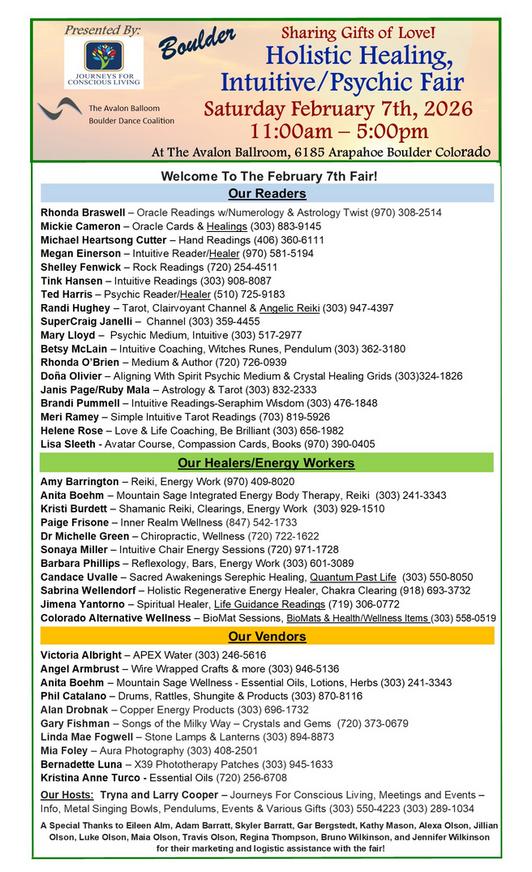 Presented By:

JOURNEYS FOR CONSCIOUS LIVING

The Avalon Balloom
Boulder Dance Coalition

Boulder

Sharing Gifts of Love!
Holistic Healing, Intuitive/Psychic Fair
Saturday February 7th, 2026
11:00am – 5:00pm
At The Avalon Ballroom, 6185 Arapahoe Boulder Colorado

Welcome To The February 7th Fair!

Our Readers

Rhonda Braswell – Oracle Readings w/Numerology & Astrology Twist (970) 308-2514
Mickie Cameron – Oracle Cards & Healings (303) 883-9145
Michael Heartsong Cutter – Hand Readings (406) 360-6111
Megan Einerson – Intuitive Reader/Healer (970) 581-5194
Shelley Fenwick – Rock Readings (720) 254-4511
Tink Hansen – Intuitive Readings (303) 908-8087
Ted Harris – Psychic Reader/Healer (510) 725-9183
Randi Hughey – Tarot, Clairvoyant Channel & Angelic Reiki (303) 947-4397
SuperCraig Janelli – Channel (303) 359-4455
Mary Lloyd – Psychic Medium, Intuitive (303) 517-2977
Betsy McLain – Intuitive Coaching, Witches Runes, Pendulum (303) 362-3180
Rhonda O'Brien – Medium & Author (720) 726-0939
Doña Olivier – Aligning With Spirit Psychic Medium & Crystal Healing Grids (303)324-1826
Janis Page/Ruby Mala – Astrology & Tarot (303) 832-2333
Brandi Pummell – Intuitive Readings-Seraphim Wisdom (303) 476-1848
Meri Ramey – Simple Intuitive Tarot Readings (703) 819-5926
Helene Rose – Love & Life Coaching, Be Brilliant (303) 656-1982
Lisa Sleeth - Avatar Course, Compassion Cards, Books (970) 390-0405

Our Healers/Energy Workers

Amy Barrington – Reiki, Energy Work (970) 409-8020
Anita Boehm – Mountain Sage Integrated Energy Body Therapy, Reiki (303) 241-3343
Kristi Burdett – Shamanic Reiki, Clearings, Energy Work (303) 929-1510
Paige Frisone – Inner Realm Wellness (847) 542-1733
Dr Michelle Green – Chiropractic, Wellness (720) 722-1622
Sonaya Miller – Intuitive Chair Energy Sessions (720) 971-1728
Barbara Phillips – Reflexology, Bars, Energy Work (303) 601-3089
Candace Uvalle – Sacred Awakenings Serephic Healing, Quantum Past Life (303) 550-8050
Sabrina Wellendorf – Holistic Regenerative Energy Healer, Chakra Clearing (918) 693-3732
Jimena Yantorno – Spiritual Healer, Life Guidance Readings (719) 306-0772
Colorado Alternative Wellness – BioMat Sessions, BioMats & Health/Wellness Items (303) 558-0519

Our Vendors

Victoria Albright – APEX Water (303) 246-5616
Angel Armbrust – Wire Wrapped Crafts & more (303) 946-5136
Anita Boehm – Mountain Sage Wellness - Essential Oils, Lotions, Herbs (303) 241-3343
Phil Catalano – Drums, Rattles, Shungite & Products (303) 870-8116
Alan Drobnak – Copper Energy Products (303) 696-1732
Gary Fishman – Songs of the Milky Way – Crystals and Gems (720) 373-0679
Linda Mae Fogwell – Stone Lamps & Lanterns (303) 894-8873
Mia Foley – Aura Photography (303) 408-2501
Bernadette Luna – X39 Phototherapy Patches (303) 945-1633
Kristina Anne Turco - Essential Oils (720) 256-6708

Our Hosts: Tryna and Larry Cooper – Journeys For Conscious Living, Meetings and Events – Info, Metal Singing Bowls, Pendulums, Events & Various Gifts (303) 550-4223 (303) 289-1034

A Special Thanks to Eileen Alm, Adam Barratt, Skyler Barratt, Gar Bergstedt, Kathy Mason, Alexa Olson, Jillian Olson, Luke Olson, Maia Olson, Travis Olson, Regina Thompson, Bruno Wilkinson, and Jennifer Wilkinson for their marketing and logistic assistance with the fair!